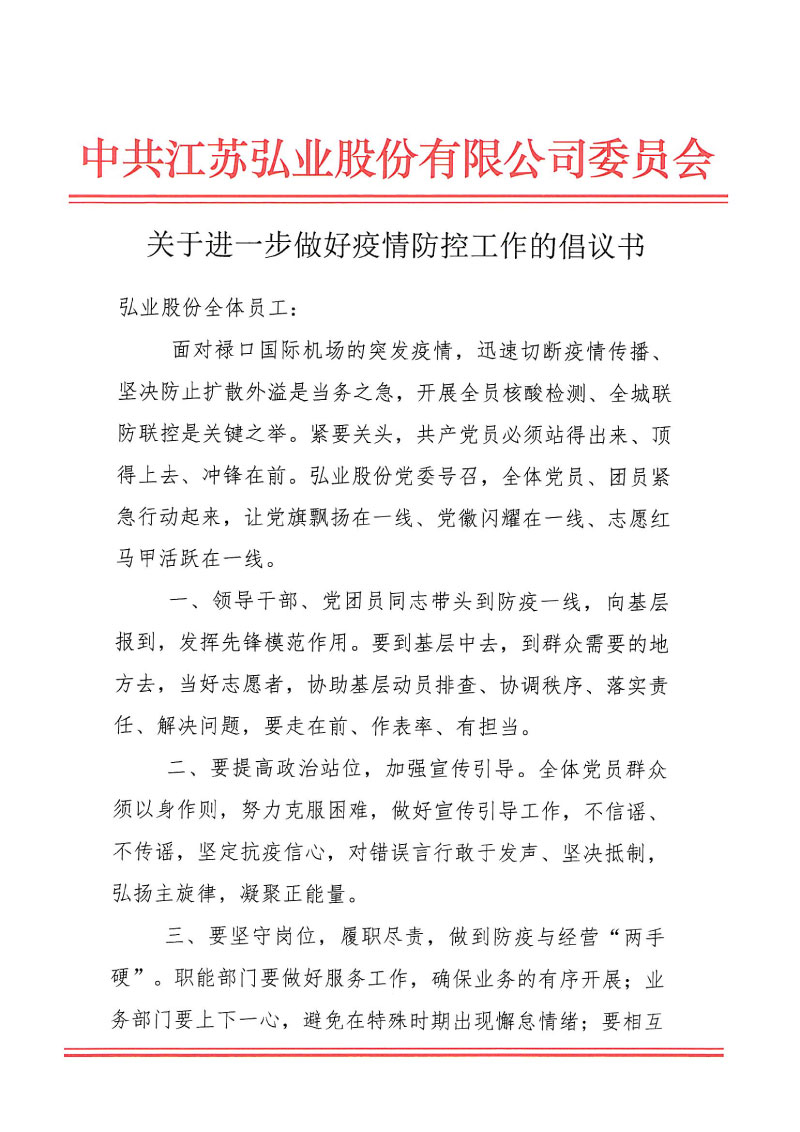 中共江苏弘业股份有限公司委员会

关于进一步做好疫情防控工作的倡议书

弘业股份全体员工：

面对禄口国际机场的突发疫情，迅速切断疫情传播、坚决防止扩散外溢是当务之急，开展全员核酸检测、全城联防联控是关键之举。紧要关头，共产党员必须站得出来、顶得上去、冲锋在前。弘业股份党委号召，全体党员、团员紧急行动起来，让党旗飘扬在一线、党徽闪耀在一线、志愿红马甲活跃在一线。

一、领导干部、党团员同志带头到防疫一线，向基层报到，发挥先锋模范作用。要到基层中去，到群众需要的地方去，当好志愿者，协助基层动员排查、协调秩序、落实责任、解决问题，要走在前、作表率、有担当。

二、要提高政治站位，加强宣传引导。全体党员群众须以身作则，努力克服困难，做好宣传引导工作，不信谣、不传谣，坚定抗疫信心，对错误言行敢于发声、坚决抵制，弘扬主旋律，凝聚正能量。

三、要坚守岗位，履职尽责，做到防疫与经营“两手硬”。职能部门要做好服务工作，确保业务的有序开展；业务部门要上下一心，避免在特殊时期出现懈怠情绪；要相互